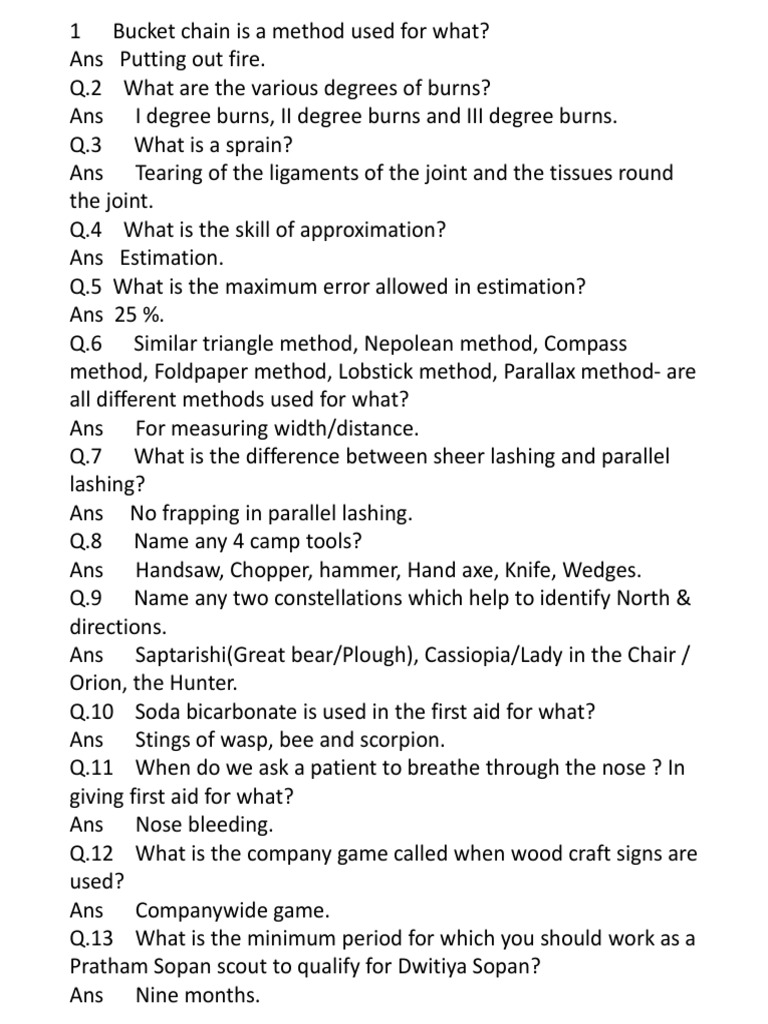 1 Bucket chain is a method used for what?
Ans Putting out fire.
Q.2 What are the various degrees of burns?
Ans I degree burns, II degree burns and III degree burns.
Q.3 What is a sprain?
Ans Tearing of the ligaments of the joint and the tissues round the joint.
Q.4 What is the skill of approximation?
Ans Estimation.
Q.5 What is the maximum error allowed in estimation?
Ans 25 %.
Q.6 Similar triangle method, Nepolean method, Compass method, Foldpaper method, Lobstick method, Parallax method- are all different methods used for what?
Ans For measuring width/distance.
Q.7 What is the difference between sheer lashing and parallel lashing?
Ans No frapping in parallel lashing.
Q.8 Name any 4 camp tools?
Ans Handsaw, Chopper, hammer, Hand axe, Knife, Wedges.
Q.9 Name any two constellations which help to identify North & directions.
Ans Saptarishi(Great bear/Plough), Cassiopia/Lady in the Chair / Orion, the Hunter.
Q.10 Soda bicarbonate is used in the first aid for what?
Ans Stings of wasp, bee and scorpion.
Q.11 When do we ask a patient to breathe through the nose ? In giving first aid for what?
Ans Nose bleeding.
Q.12 What is the company game called when wood craft signs are used?
Ans Companywide game.
Q.13 What is the minimum period for which you should work as a Pratham Sopan scout to qualify for Dwitiya Sopan?
Ans Nine months.